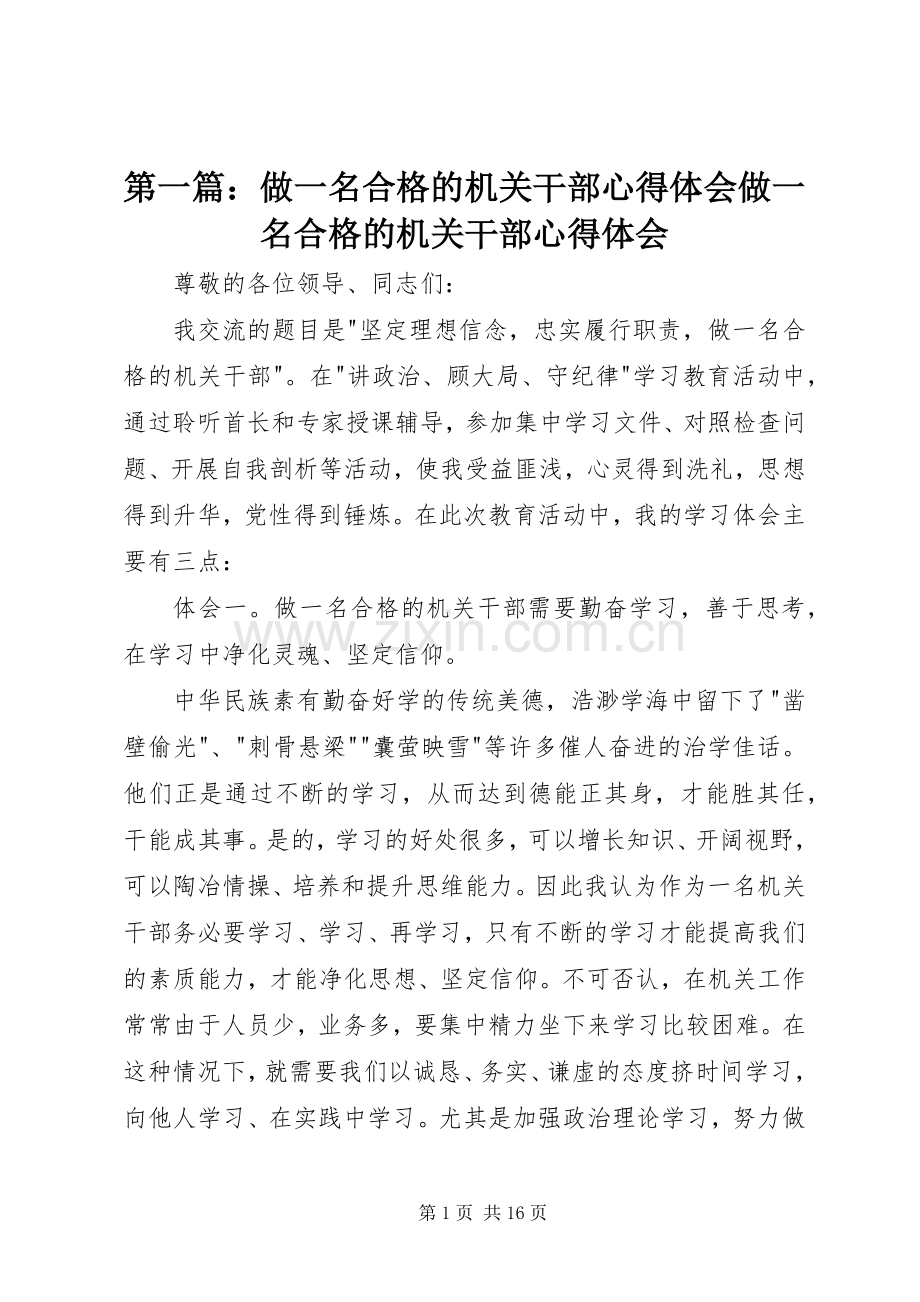 第一篇：做一名合格的机关干部心得体会做一名合格的机关干部心得体会

尊敬的各位领导、同志们：

我交流的题目是"坚定理想信念，忠实履行职责，做一名合格的机关干部"。在"讲政治、顾大局、守纪律"学习教育活动中，通过聆听首长和专家授课辅导，参加集中学习文件、对照检查问题、开展自我剖析等活动，使我受益匪浅，心灵得到洗礼，思想得到升华，党性得到锤炼。在此次教育活动中，我的学习体会主要有三点：

体会一。做一名合格的机关干部需要勤奋学习，善于思考，在学习中净化灵魂、坚定信仰。

www.zixin.com.cn

中华民族素有勤奋好学的传统美德，浩渺学海中留下了"凿壁偷光"、"刺骨悬梁""囊萤映雪"等许多催人奋进的治学佳话。他们正是通过不断的学习，从而达到德能正其身，才能胜其任，干能成其事。是的，学习的好处很多，可以增长知识、开阔视野，可以陶冶情操、培养和提升思维能力。因此我认为作为一名机关干部务必要学习、学习、再学习，只有不断的学习才能提高我们的素质能力，才能净化思想、坚定信仰。不可否认，在机关工作常常由于人员少，业务多，要集中精力坐下来学习比较困难。在这种情况下，就需要我们以诚恳、务实、谦虚的态度挤时间学习，向他人学习、在实践中学习。尤其是加强政治理论学习，努力做

第 1 页 共 16 页